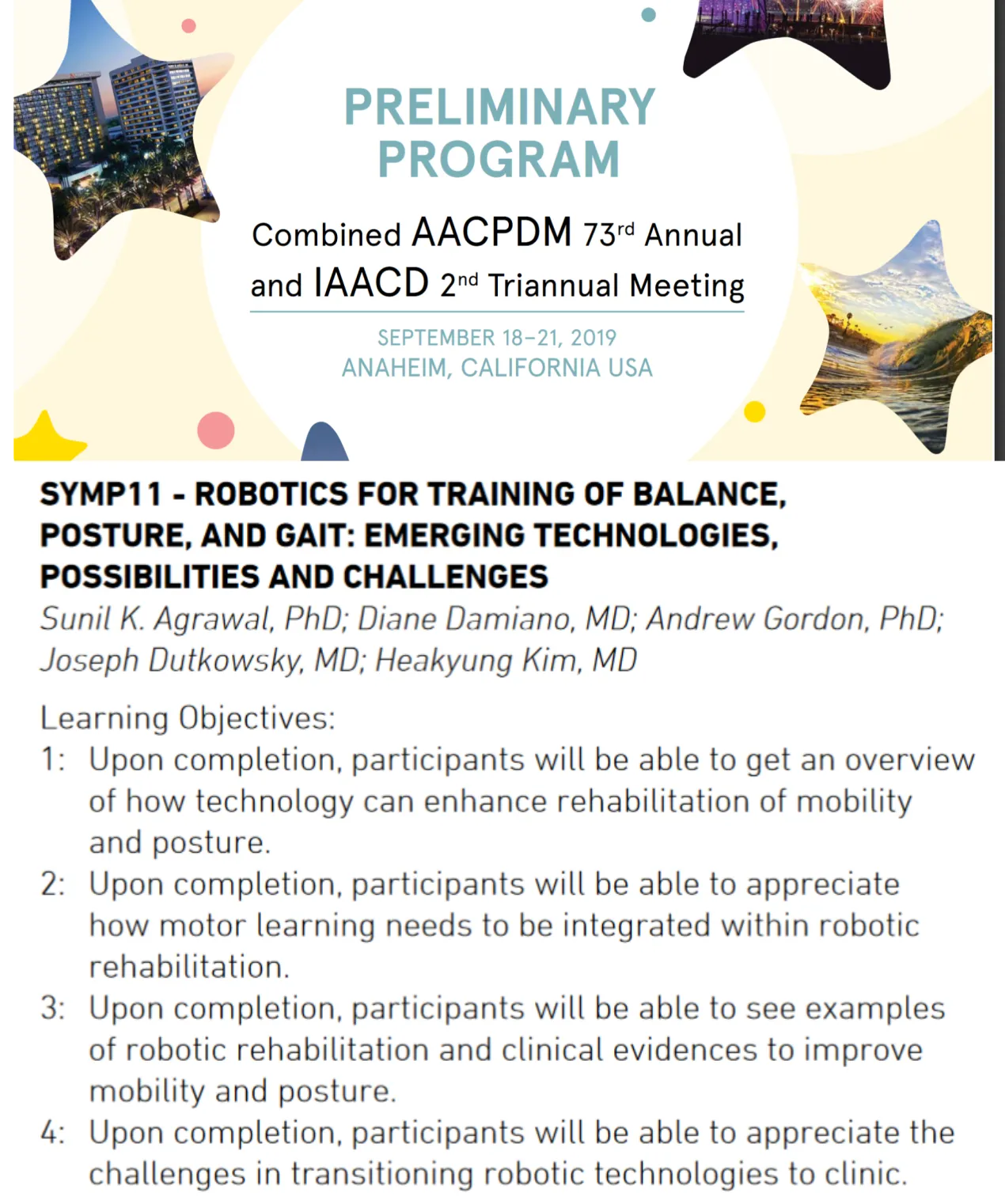 PRELIMINARY PROGRAM

Combined AACPDM 73rd Annual and IAACD 2nd Triannual Meeting

SEPTEMBER 18–21, 2019
ANAHEIM, CALIFORNIA USA

SYMP11 - ROBOTICS FOR TRAINING OF BALANCE, POSTURE, AND GAIT: EMERGING TECHNOLOGIES, POSSIBILITIES AND CHALLENGES

Sunil K. Agrawal, PhD; Diane Damiano, MD; Andrew Gordon, PhD; Joseph Dutkowsky, MD; Heakyung Kim, MD

Learning Objectives:
1: Upon completion, participants will be able to get an overview of how technology can enhance rehabilitation of mobility and posture.
2: Upon completion, participants will be able to appreciate how motor learning needs to be integrated within robotic rehabilitation.
3: Upon completion, participants will be able to see examples of robotic rehabilitation and clinical evidences to improve mobility and posture.
4: Upon completion, participants will be able to appreciate the challenges in transitioning robotic technologies to clinic.